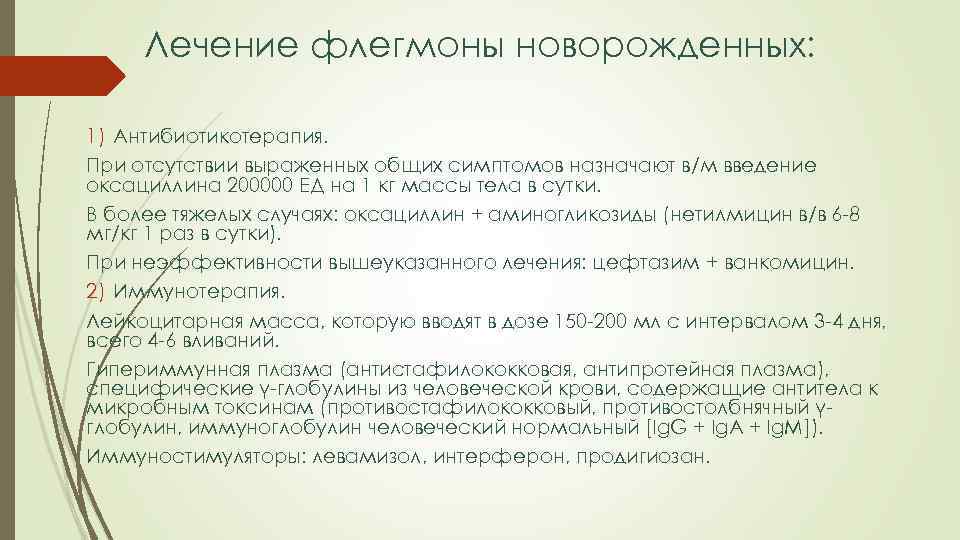 Лечение флегмоны новорожденных:

1) Антибиотикотерапия.

При отсутствии выраженных общих симптомов назначают в/м введение оксациллина 200000 ЕД на 1 кг массы тела в сутки.

В более тяжелых случаях: оксациллин + аминогликозиды (нетилмицин в/в 6-8 мг/кг 1 раз в сутки).

При неэффективности вышеуказанного лечения: цефтазим + ванкомицин.

2) Иммунотерапия.

Лейкоцитарная масса, которую вводят в дозе 150-200 мл с интервалом 3-4 дня, всего 4-6 вливаний.

Гипериммунная плазма (антистафилококковая, антипротейная плазма), специфические γ-глобулины из человеческой крови, содержащие антитела к микробным токсинам (противостафилококковый, противостолбнячный γ-глобулин, иммуноглобулин человеческий нормальный [IgG + IgA + IgM]).

Иммуностимуляторы: левамизол, интерферон, продигиозан.